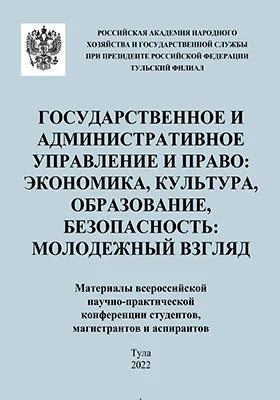 РОССИЙСКАЯ АКАДЕМИЯ НАРОДНОГО ХОЗЯЙСТВА И ГОСУДАРСТВЕННОЙ СЛУЖБЫ ПРИ ПРЕЗИДЕНТЕ РОССИЙСКОЙ ФЕДЕРАЦИИ ТУЛЬСКИЙ ФИЛИАЛ

ГОСУДАРСТВЕННОЕ И АДМИНИСТРАТИВНОЕ УПРАВЛЕНИЕ И ПРАВО: ЭКОНОМИКА, КУЛЬТУРА, ОБРАЗОВАНИЕ, БЕЗОПАСНОСТЬ: МОЛОДЕЖНЫЙ ВЗГЛЯД

Материалы всероссийской научно-практической конференции студентов, магистрантов и аспирантов

Тула
2022